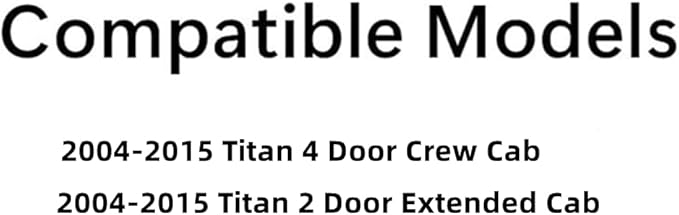 Compatible Models

2004-2015 Titan 4 Door Crew Cab

2004-2015 Titan 2 Door Extended Cab